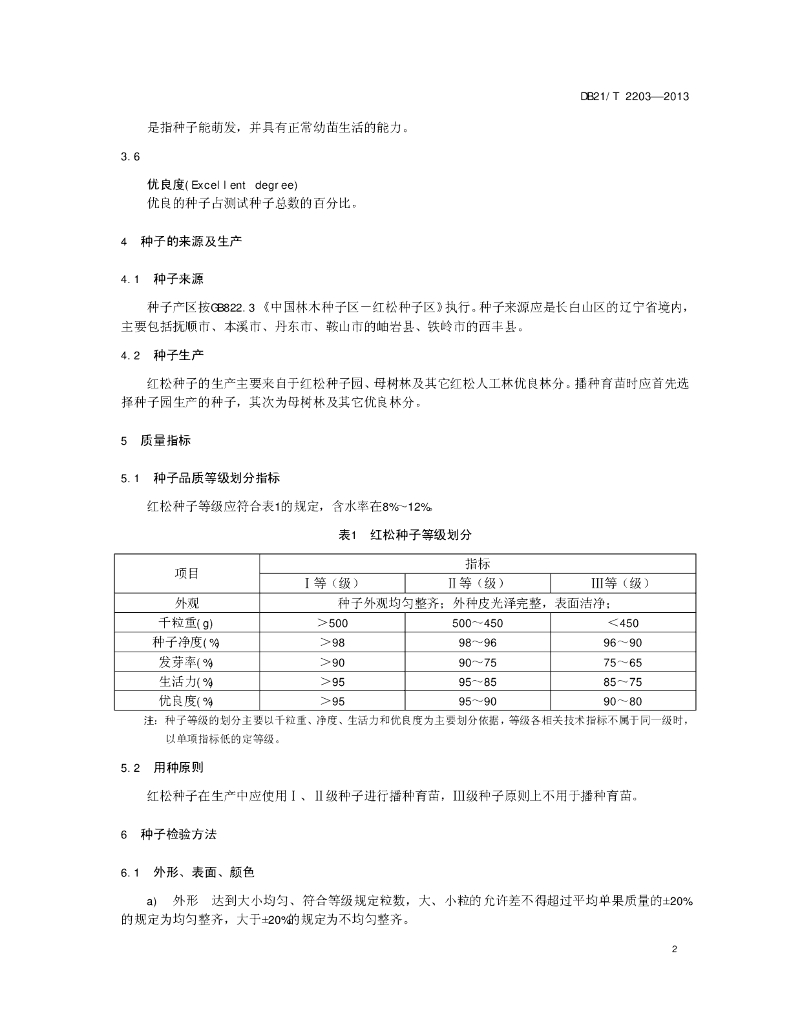 DB21/T 2203—2013

是指种子能萌发，并具有正常幼苗生活的能力。

3.6

优良度(Excellent degree)

优良的种子占测试种子总数的百分比。

4 种子的来源及生产

4.1 种子来源

种子产区按GB822.3《中国林木种子区—红松种子区》执行。种子来源应是长白山区的辽宁省境内，主要包括抚顺市、本溪市、丹东市、鞍山市的岫岩县、铁岭市的西丰县。

4.2 种子生产

红松种子的生产主要来自于红松种子园、母树林及其它红松人工林优良林分。播种育苗时应首先选择种子园生产的种子，其次为母树林及其它优良林分。

5 质量指标

5.1 种子品质等级划分指标

红松种子等级应符合表1的规定，含水率在8%~12%。

表1 红松种子等级划分

| 项目 | 指标 | | |
|---|---|---|---|
| | Ⅰ等（级） | Ⅱ等（级） | Ⅲ等（级） |
| 外观 | 种子外观均匀整齐；外种皮光泽完整，表面洁净； | | |
| 千粒重(g) | ＞500 | 500～450 | ＜450 |
| 种子净度(%) | ＞98 | 98～96 | 96～90 |
| 发芽率(%) | ＞90 | 90～75 | 75～65 |
| 生活力(%) | ＞95 | 95～85 | 85～75 |
| 优良度(%) | ＞95 | 95～90 | 90～80 |

注：种子等级的划分主要以千粒重、净度、生活力和优良度为主要划分依据，等级各相关技术指标不属于同一级时，以单项指标低的定等级。

5.2 用种原则

红松种子在生产中应使用Ⅰ、Ⅱ级种子进行播种育苗，Ⅲ级种子原则上不用于播种育苗。

6 种子检验方法

6.1 外形、表面、颜色

a) 外形 达到大小均匀、符合等级规定粒数，大、小粒的允许差不得超过平均单果质量的±20%的规定为均匀整齐，大于±20%的规定为不均匀整齐。

2